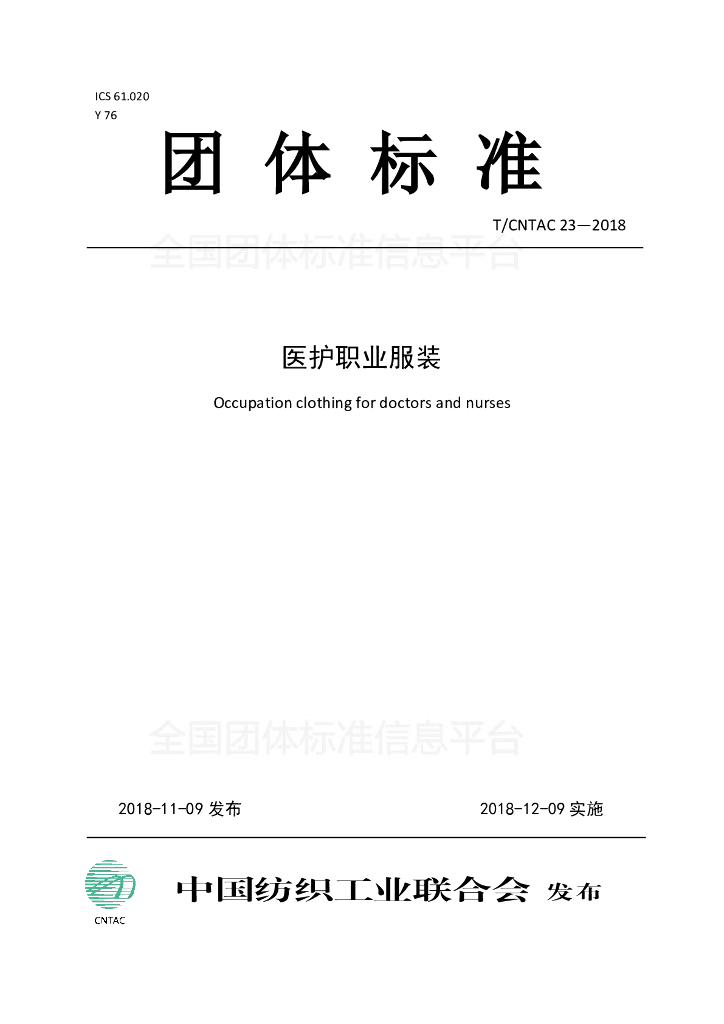 ICS 61.020
Y 76

团 体 标 准

T/CNTAC 23—2018

全国团体标准信息平台

医护职业服装

Occupation clothing for doctors and nurses

全国团体标准信息平台

2018-11-09 发布

2018-12-09 实施

CNTAC

中国纺织工业联合会 发布